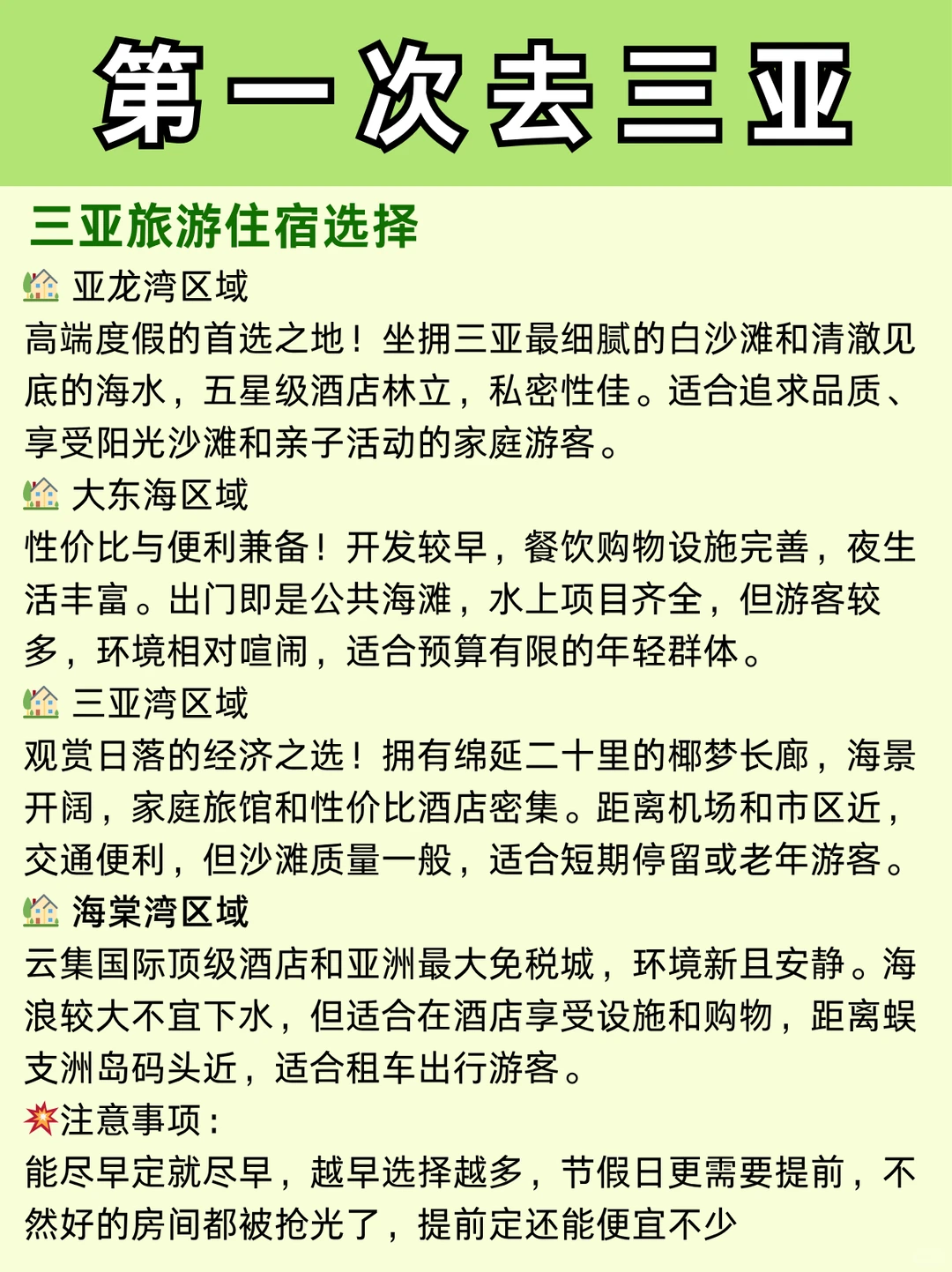 第一次去三亚

三亚旅游住宿选择

🏡 亚龙湾区域
高端度假的首选之地！坐拥三亚最细腻的白沙滩和清澈见底的海水，五星级酒店林立，私密性佳。适合追求品质、享受阳光沙滩和亲子活动的家庭游客。

🏡 大东海区域
性价比与便利兼备！开发较早，餐饮购物设施完善，夜生活丰富。出门即是公共海滩，水上项目齐全，但游客较多，环境相对喧闹，适合预算有限的年轻群体。

🏡 三亚湾区域
观赏日落的经济之选！拥有绵延二十里的椰梦长廊，海景开阔，家庭旅馆和性价比酒店密集。距离机场和市区近，交通便利，但沙滩质量一般，适合短期停留或老年游客。

🏡 海棠湾区域
云集国际顶级酒店和亚洲最大免税城，环境新且安静。海浪较大不宜下水，但适合在酒店享受设施和购物，距离蜈支洲岛码头近，适合租车出行游客。

💥注意事项：
能尽早定就尽早，越早选择越多，节假日更需要提前，不然好的房间都被抢光了，提前定还能便宜不少